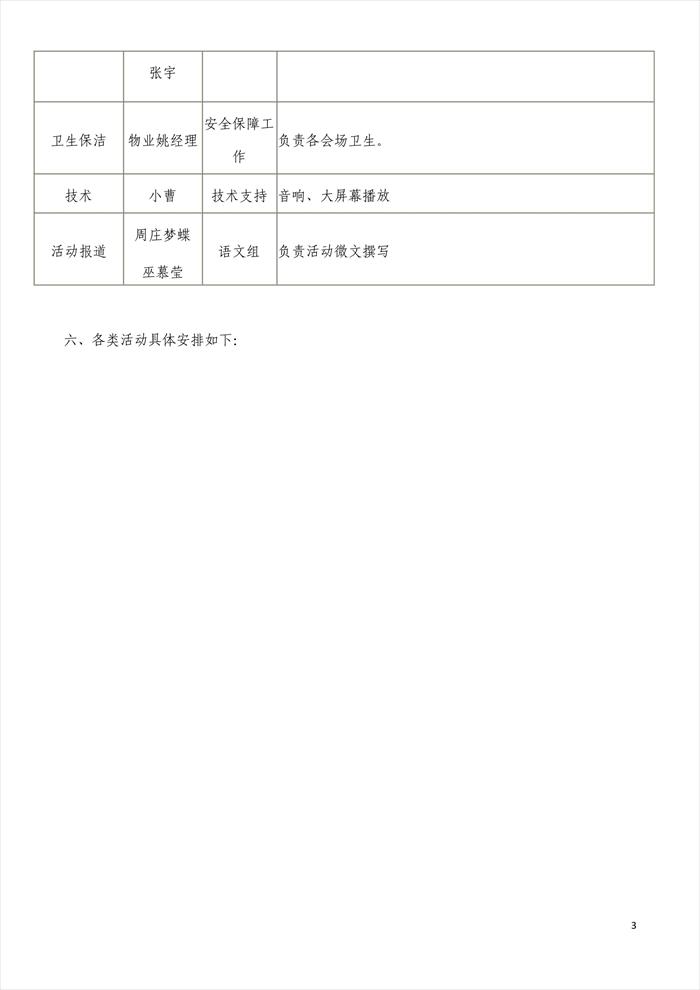 | | 张宇 | | |
|---|---|---|---|
| 卫生保洁 | 物业姚经理 | 安全保障工作 | 负责各会场卫生。 |
| 技术 | 小曹 | 技术支持 | 音响、大屏幕播放 |
| 活动报道 | 周庄梦蝶 巫慕莹 | 语文组 | 负责活动微文撰写 |

六、各类活动具体安排如下:

3